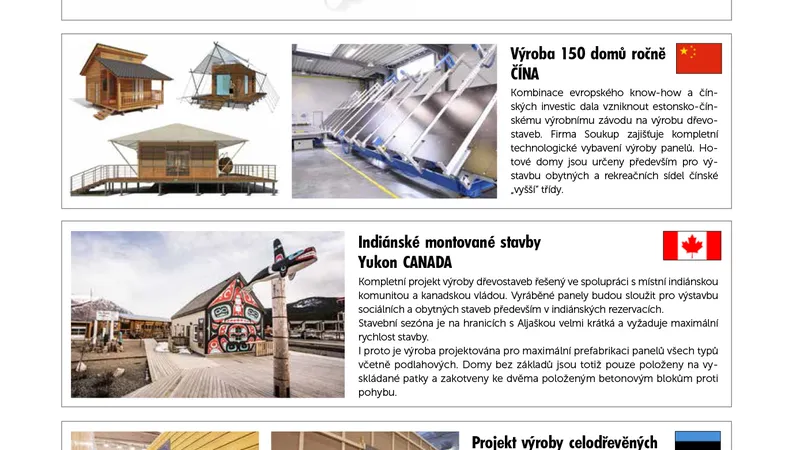 Výroba 150 domů ročně
ČÍNA

Kombinace evropského know-how a čínských investic dala vzniknout estonsko-čínskému výrobnímu závodu na výrobu dřevostaveb. Firma Soukup zajišťuje kompletní technologické vybavení výroby panelů. Hotové domy jsou určeny především pro výstavbu obytných a rekreačních sídel čínské „vyšší" třídy.

Indiánské montované stavby
Yukon CANADA

Kompletní projekt výroby dřevostaveb řešený ve spolupráci s místní indiánskou komunitou a kanadskou vládou. Vyráběné panely budou sloužit pro výstavbu sociálních a obytných staveb především v indiánských rezervacích.
Stavební sezóna je na hranicích s Aljaškou velmi krátká a vyžaduje maximální rychlost stavby.
I proto je výroba projektována pro maximální prefabrikaci panelů všech typů včetně podlahových. Domy bez základů jsou totiž pouze položeny na vyskládané patky a zakotveny ke dvěma položeným betonovým blokům proti pohybu.

Projekt výroby celodřevěných